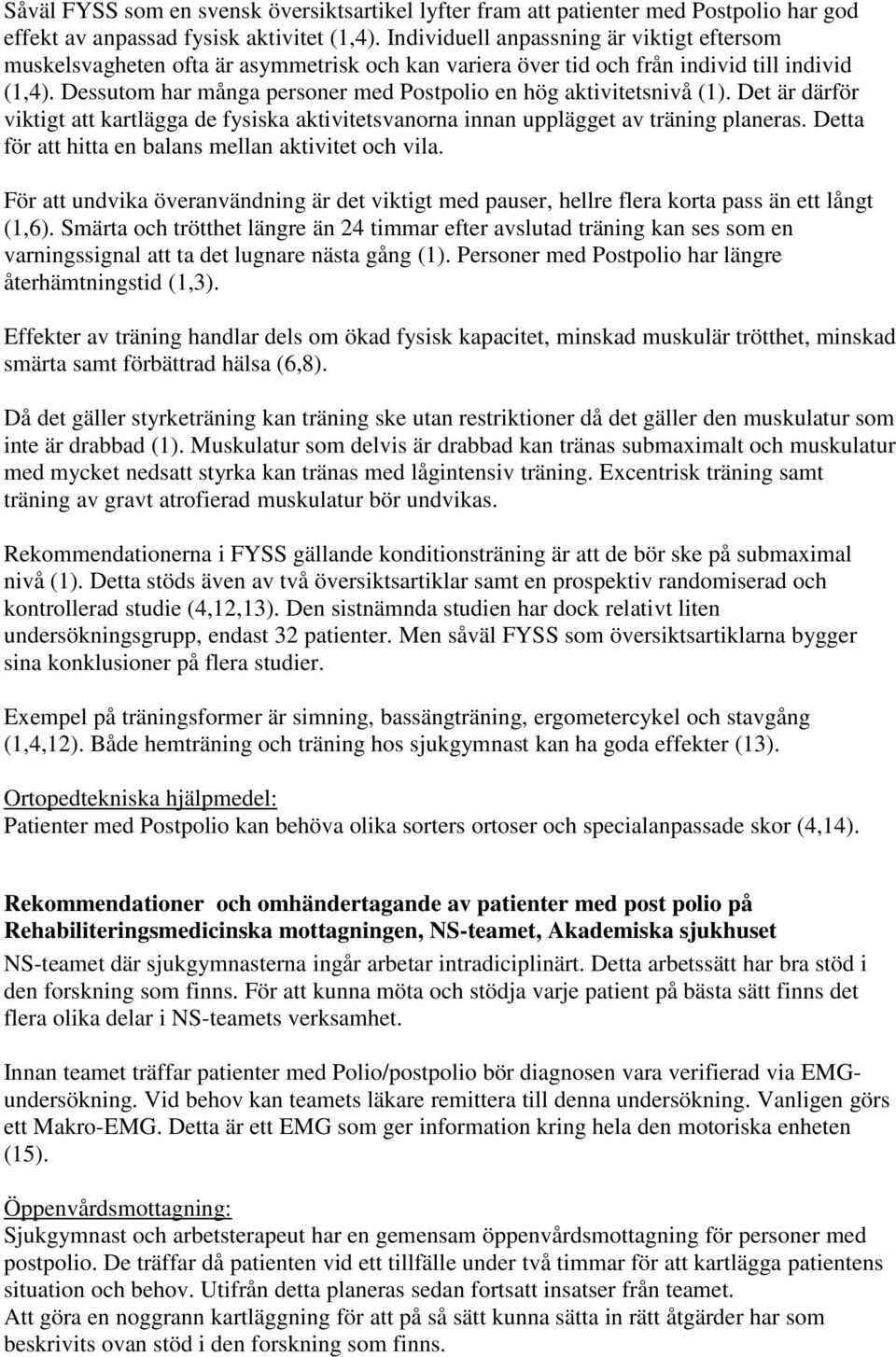 Såväl FYSS som en svensk översiktsartikel lyfter fram att patienter med Postpolio har god effekt av anpassad fysisk aktivitet (1,4). Individuell anpassning är viktigt eftersom muskelsvagheten ofta är asymmetrisk och kan variera över tid och från individ till individ (1,4). Dessutom har många personer med Postpolio en hög aktivitetsnivå (1). Det är därför viktigt att kartlägga de fysiska aktivitetsvanorna innan upplägget av träning planeras. Detta för att hitta en balans mellan aktivitet och vila.

För att undvika överanvändning är det viktigt med pauser, hellre flera korta pass än ett långt (1,6). Smärta och trötthet längre än 24 timmar efter avslutad träning kan ses som en varningssignal att ta det lugnare nästa gång (1). Personer med Postpolio har längre återhämtningstid (1,3).

Effekter av träning handlar dels om ökad fysisk kapacitet, minskad muskulär trötthet, minskad smärta samt förbättrad hälsa (6,8).

Då det gäller styrketräning kan träning ske utan restriktioner då det gäller den muskulatur som inte är drabbad (1). Muskulatur som delvis är drabbad kan tränas submaximalt och muskulatur med mycket nedsatt styrka kan tränas med lågintensiv träning. Excentrisk träning samt träning av gravt atrofierad muskulatur bör undvikas.

Rekommendationerna i FYSS gällande konditionsträning är att de bör ske på submaximal nivå (1). Detta stöds även av två översiktsartiklar samt en prospektiv randomiserad och kontrollerad studie (4,12,13). Den sistnämnda studien har dock relativt liten undersökningsgrupp, endast 32 patienter. Men såväl FYSS som översiktsartiklarna bygger sina konklusioner på flera studier.

Exempel på träningsformer är simning, bassängträning, ergometercykel och stavgång (1,4,12). Både hemträning och träning hos sjukgymnast kan ha goda effekter (13).

Ortopedtekniska hjälpmedel:
Patienter med Postpolio kan behöva olika sorters ortoser och specialanpassade skor (4,14).

Rekommendationer och omhändertagande av patienter med post polio på Rehabiliteringsmedicinska mottagningen, NS-teamet, Akademiska sjukhuset
NS-teamet där sjukgymnasterna ingår arbetar intradiciplinärt. Detta arbetssätt har bra stöd i den forskning som finns. För att kunna möta och stödja varje patient på bästa sätt finns det flera olika delar i NS-teamets verksamhet.

Innan teamet träffar patienter med Polio/postpolio bör diagnosen vara verifierad via EMG-undersökning. Vid behov kan teamets läkare remittera till denna undersökning. Vanligen görs ett Makro-EMG. Detta är ett EMG som ger information kring hela den motoriska enheten (15).

Öppenvårdsmottagning:
Sjukgymnast och arbetsterapeut har en gemensam öppenvårdsmottagning för personer med postpolio. De träffar då patienten vid ett tillfälle under två timmar för att kartlägga patientens situation och behov. Utifrån detta planeras sedan fortsatt insatser från teamet.
Att göra en noggrann kartläggning för att på så sätt kunna sätta in rätt åtgärder har som beskrivits ovan stöd i den forskning som finns.